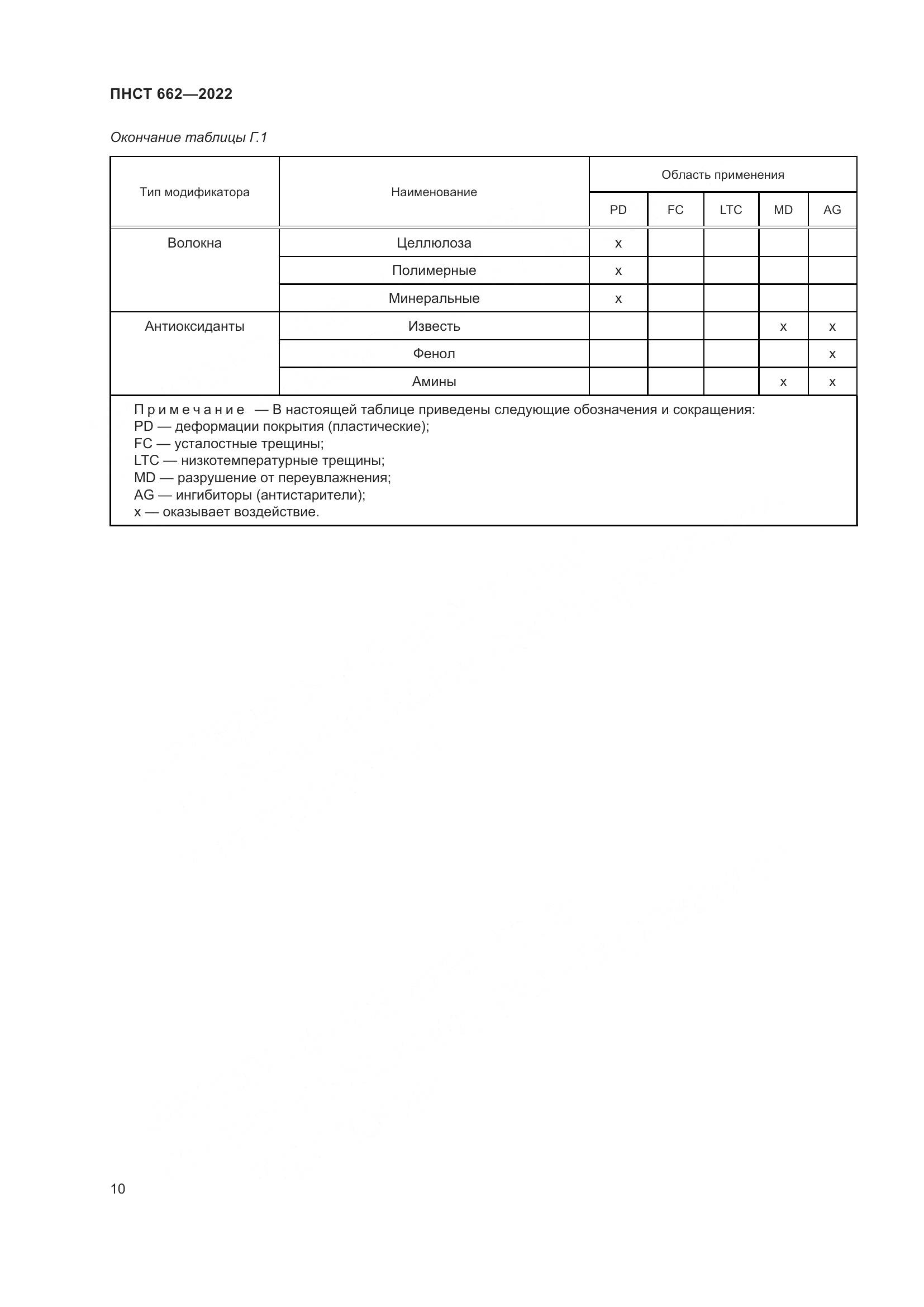 ПНСТ 662—2022

Окончание таблицы Г.1

| Тип модификатора | Наименование | Область применения | | | | |
|---|---|---|---|---|---|---|
| | | PD | FC | LTC | MD | AG |
| Волокна | Целлюлоза | x | | | | |
| | Полимерные | x | | | | |
| | Минеральные | x | | | | |
| Антиоксиданты | Известь | | | | x | x |
| | Фенол | | | | | x |
| | Амины | | | | x | x |

Примечание — В настоящей таблице приведены следующие обозначения и сокращения:
PD — деформации покрытия (пластические);
FC — усталостные трещины;
LTC — низкотемпературные трещины;
MD — разрушение от переувлажнения;
AG — ингибиторы (антистарители);
x — оказывает воздействие.

10